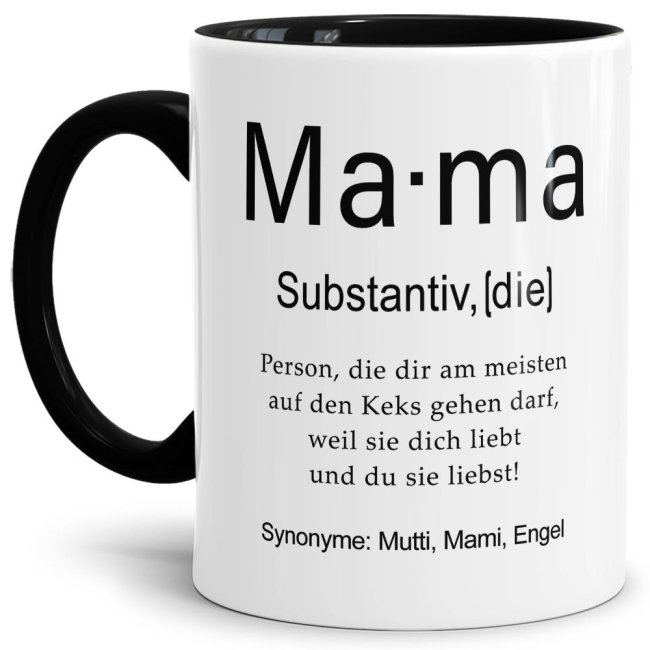 Ma·ma

Substantiv, [die]

Person, die dir am meisten auf den Keks gehen darf, weil sie dich liebt und du sie liebst!

Synonyme: Mutti, Mami, Engel